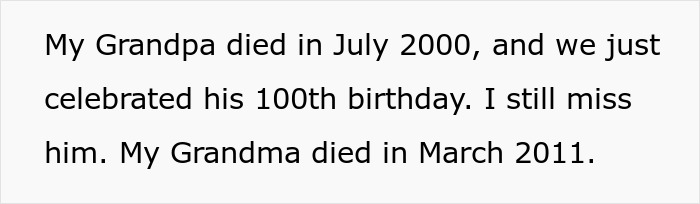 My Grandpa died in July 2000, and we just celebrated his 100th birthday. I still miss him. My Grandma died in March 2011.